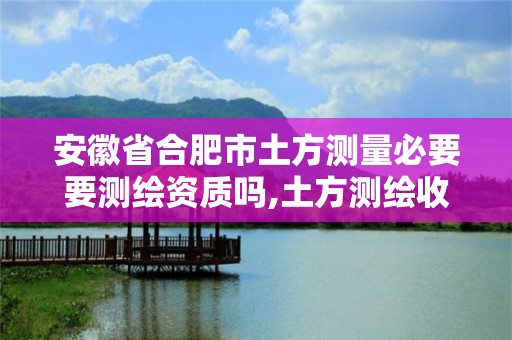 安徽省合肥市土方测量必要要测绘资质吗,土方测绘收